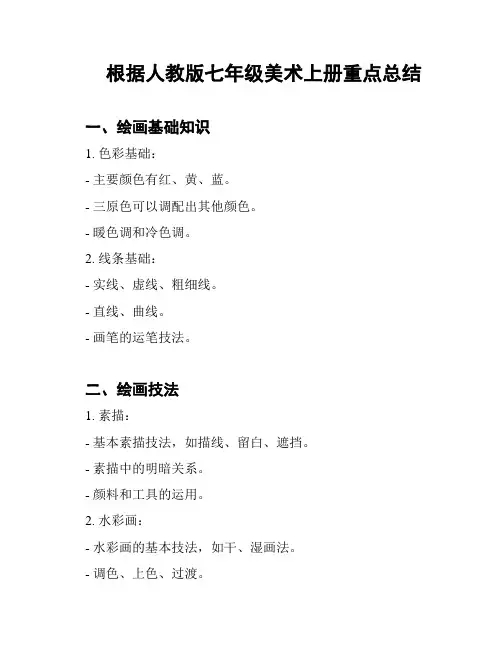 根据人教版七年级美术上册重点总结

一、绘画基础知识

1. 色彩基础：

- 主要颜色有红、黄、蓝。

- 三原色可以调配出其他颜色。

- 暖色调和冷色调。

2. 线条基础：

- 实线、虚线、粗细线。

- 直线、曲线。

- 画笔的运笔技法。

二、绘画技法

1. 素描：

- 基本素描技法，如描线、留白、遮挡。

- 素描中的明暗关系。

- 颜料和工具的运用。

2. 水彩画：

- 水彩画的基本技法，如干、湿画法。

- 调色、上色、过渡。